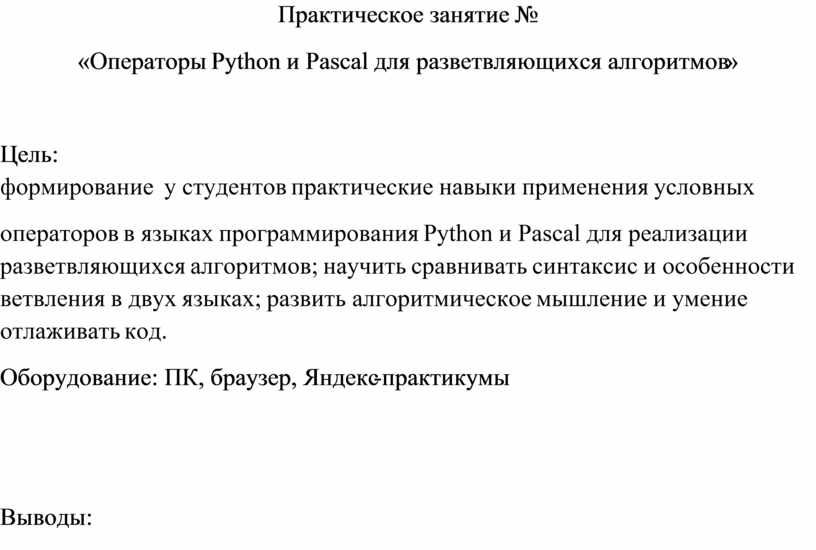 Практическое занятие №

«Операторы Python и Pascal для разветвляющихся алгоритмов»

Цель:
формирование у студентов практические навыки применения условных

операторов в языках программирования Python и Pascal для реализации разветвляющихся алгоритмов; научить сравнивать синтаксис и особенности ветвления в двух языках; развить алгоритмическое мышление и умение отлаживать код.

Оборудование: ПК, браузер, Яндекс-практикумы

Выводы: